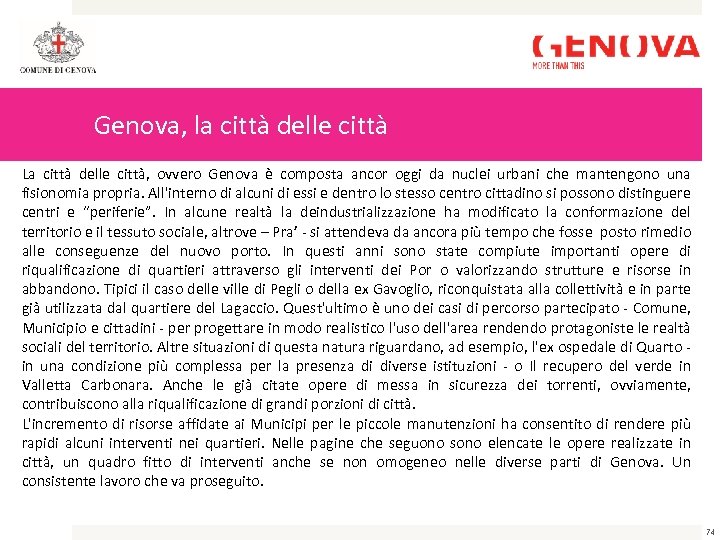 COMUNE DI GENOVA

GENOVA
MORE THAN THIS

Genova, la città delle città

La città delle città, ovvero Genova è composta ancor oggi da nuclei urbani che mantengono una fisionomia propria. All'interno di alcuni di essi e dentro lo stesso centro cittadino si possono distinguere centri e "periferie". In alcune realtà la deindustrializzazione ha modificato la conformazione del territorio e il tessuto sociale, altrove – Pra' - si attendeva da ancora più tempo che fosse posto rimedio alle conseguenze del nuovo porto. In questi anni sono state compiute importanti opere di riqualificazione di quartieri attraverso gli interventi dei Por o valorizzando strutture e risorse in abbandono. Tipici il caso delle ville di Pegli o della ex Gavoglio, riconquistata alla collettività e in parte già utilizzata dal quartiere del Lagaccio. Quest'ultimo è uno dei casi di percorso partecipato - Comune, Municipio e cittadini - per progettare in modo realistico l'uso dell'area rendendo protagoniste le realtà sociali del territorio. Altre situazioni di questa natura riguardano, ad esempio, l'ex ospedale di Quarto - in una condizione più complessa per la presenza di diverse istituzioni - o Il recupero del verde in Valletta Carbonara. Anche le già citate opere di messa in sicurezza dei torrenti, ovviamente, contribuiscono alla riqualificazione di grandi porzioni di città.
L'incremento di risorse affidate ai Municipi per le piccole manutenzioni ha consentito di rendere più rapidi alcuni interventi nei quartieri. Nelle pagine che seguono sono elencate le opere realizzate in città, un quadro fitto di interventi anche se non omogeneo nelle diverse parti di Genova. Un consistente lavoro che va proseguito.

74